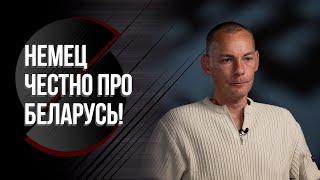 НЕМЕЦ
ЧЕСТНО ПРО
БЕЛАРУСЬ!